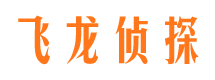 飞龙侦探